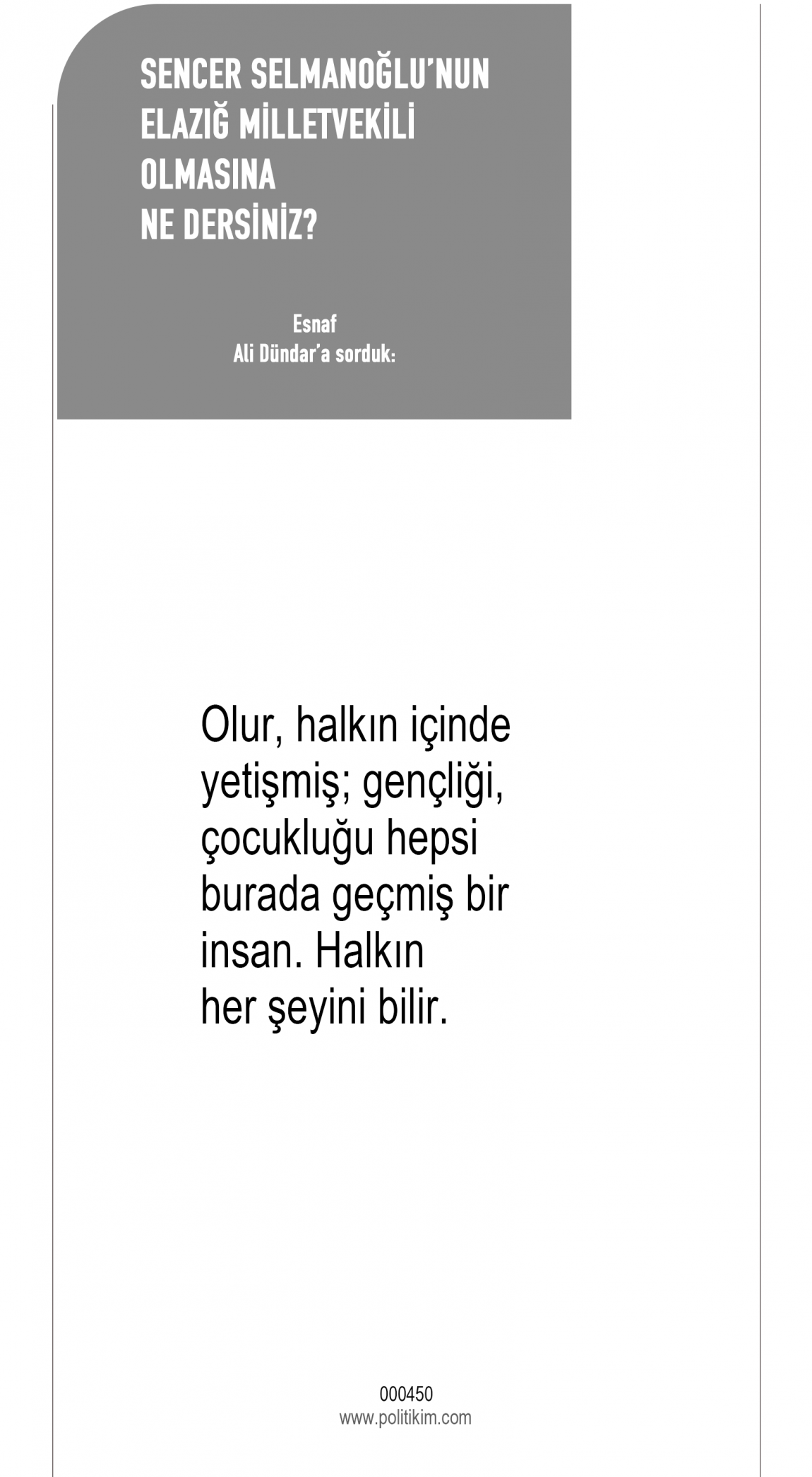 SENCER SELMANOĞLU'NUN
ELAZIĞ MİLLETVEKİLİ
OLMASINA
NE DERSİNİZ?

Esnaf
Ali Dündar'a sorduk:

Olur, halkın içinde yetişmiş; gençliği, çocukluğu hepsi burada geçmiş bir insan. Halkın her şeyini bilir.

000450
www.politikim.com